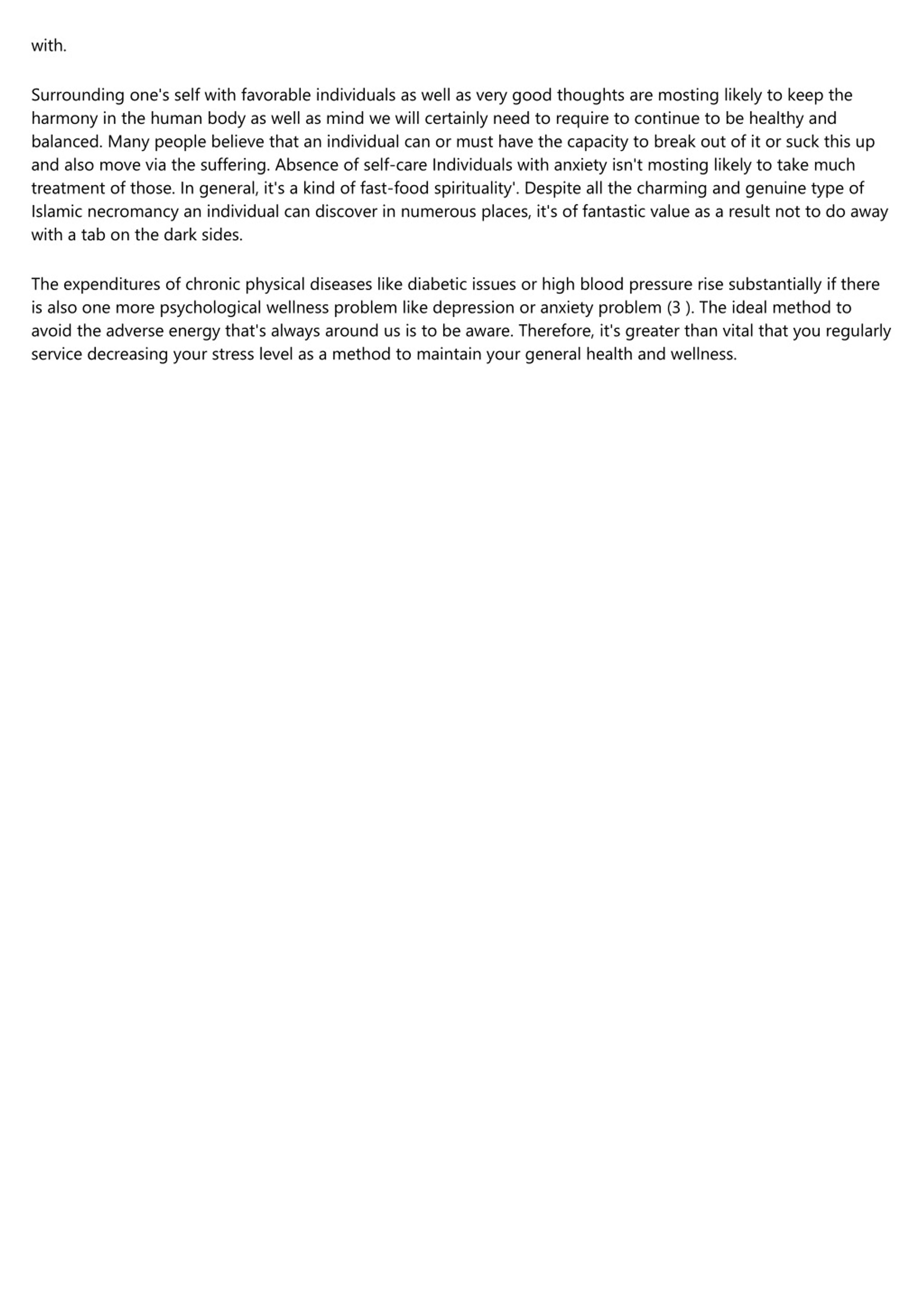 with.

Surrounding one's self with favorable individuals as well as very good thoughts are mosting likely to keep the harmony in the human body as well as mind we will certainly need to require to continue to be healthy and balanced. Many people believe that an individual can or must have the capacity to break out of it or suck this up and also move via the suffering. Absence of self-care Individuals with anxiety isn't mosting likely to take much treatment of those. In general, it's a kind of fast-food spirituality'. Despite all the charming and genuine type of Islamic necromancy an individual can discover in numerous places, it's of fantastic value as a result not to do away with a tab on the dark sides.

The expenditures of chronic physical diseases like diabetic issues or high blood pressure rise substantially if there is also one more psychological wellness problem like depression or anxiety problem (3 ). The ideal method to avoid the adverse energy that's always around us is to be aware. Therefore, it's greater than vital that you regularly service decreasing your stress level as a method to maintain your general health and wellness.